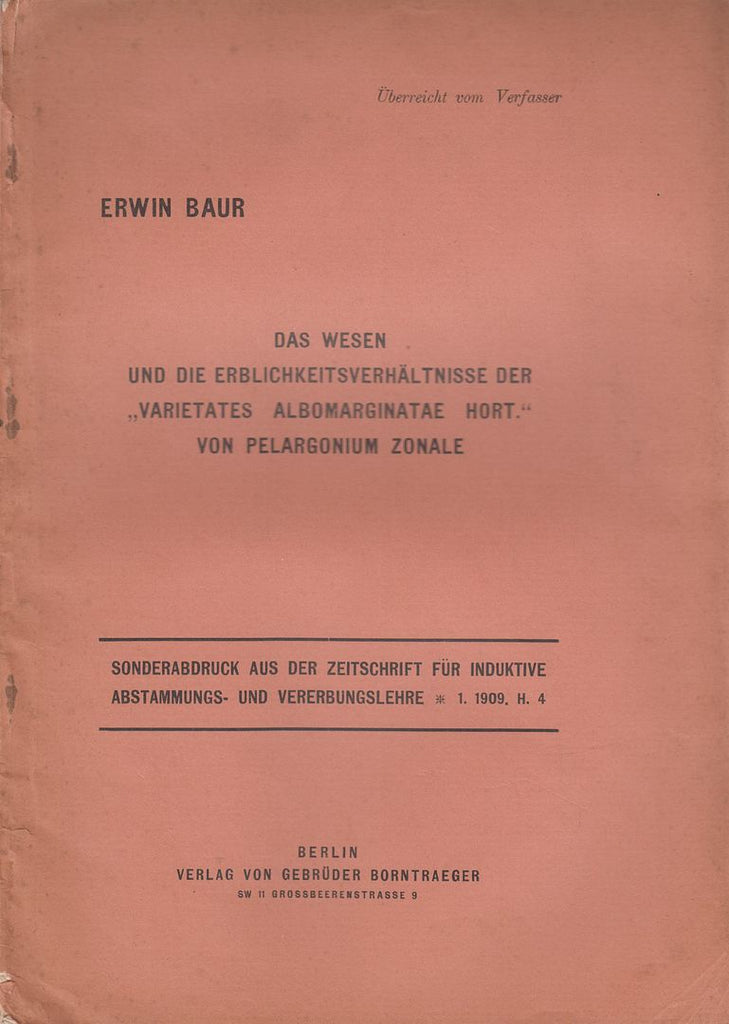 Überreicht vom Verfasser

ERWIN BAUR

DAS WESEN
UND DIE ERBLICHKEITSVERHÄLTNISSE DER
„VARIETATES ALBOMARGINATAE HORT."
VON PELARGONIUM ZONALE

SONDERABDRUCK AUS DER ZEITSCHRIFT FÜR INDUKTIVE ABSTAMMUNGS- UND VERERBUNGSLEHRE ✻ 1. 1909. H. 4

BERLIN
VERLAG VON GEBRÜDER BORNTRAEGER
SW 11 GROSSBEERENSTRASSE 9